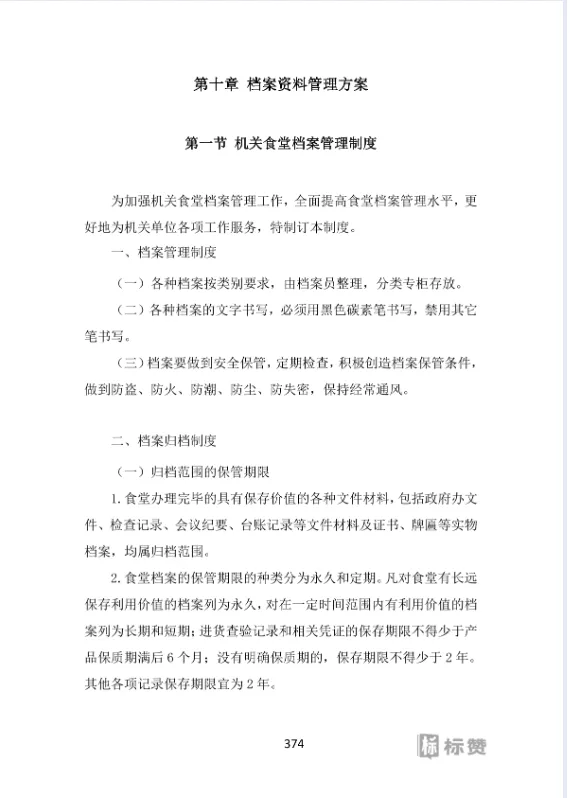 第十章 档案资料管理方案

第一节 机关食堂档案管理制度

为加强机关食堂档案管理工作，全面提高食堂档案管理水平，更好地为机关单位各项工作服务，特制订本制度。

一、档案管理制度

（一）各种档案按类别要求，由档案员整理，分类专柜存放。

（二）各种档案的文字书写，必须用黑色碳素笔书写，禁用其它笔书写。

（三）档案要做到安全保管，定期检查，积极创造档案保管条件，做到防盗、防火、防潮、防尘、防失密，保持经常通风。

二、档案归档制度

（一）归档范围的保管期限

1. 食堂办理完毕的具有保存价值的各种文件材料，包括政府办文件、检查记录、会议纪要、台账记录等文件材料及证书、牌匾等实物档案，均属归档范围。

2. 食堂档案的保管期限的种类分为永久和定期。凡对食堂有长远保存利用价值的档案列为永久，对在一定时间范围内有利用价值的档案列为长期和短期；进货查验记录和相关凭证的保存期限不得少于产品保质期满后 6 个月；没有明确保质期的，保存期限不得少于 2 年。其他各项记录保存期限宜为 2 年。

374

标赞